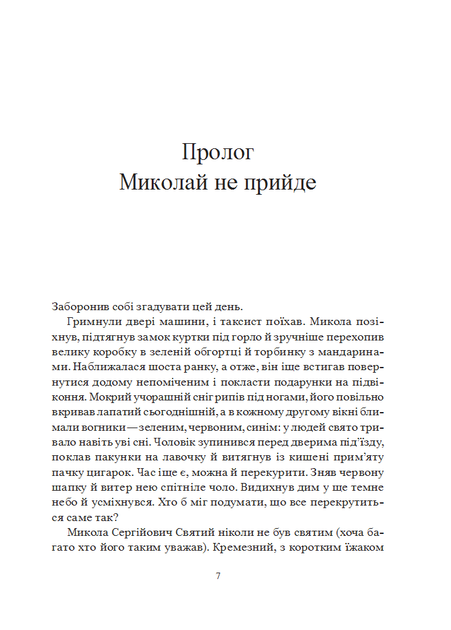 Пролог
Миколай не прийде

Заборонив собі згадувати цей день.

Гримнули двері машини, і таксист поїхав. Микола позіхнув, підтягнув замок куртки під горло й зручніше перехопив велику коробку в зеленій обгортці й торбинку з мандаринами. Наближалася шоста ранку, а отже, він іще встигав повернутися додому непоміченим і покласти подарунки на підвіконня. Мокрий учорашній сніг рипів під ногами, його повільно вкривав лапатий сьогоднішній, а в кожному другому вікні блимали вогники — зеленим, червоним, синім: у людей свято тривало навіть уві сні. Чоловік зупинився перед дверима під'їзду, поклав пакунки на лавочку й витягнув із кишені прим'яту пачку цигарок. Час іще є, можна й перекурити. Зняв червону шапку й витер нею спітніле чоло. Видихнув дим у ще темне небо й усміхнувся. Хто б міг подумати, що все перекрутиться саме так?

Микола Сергійович Святий ніколи не був святим (хоча багато хто його таким уважав). Кремезний, з коротким їжаком

7